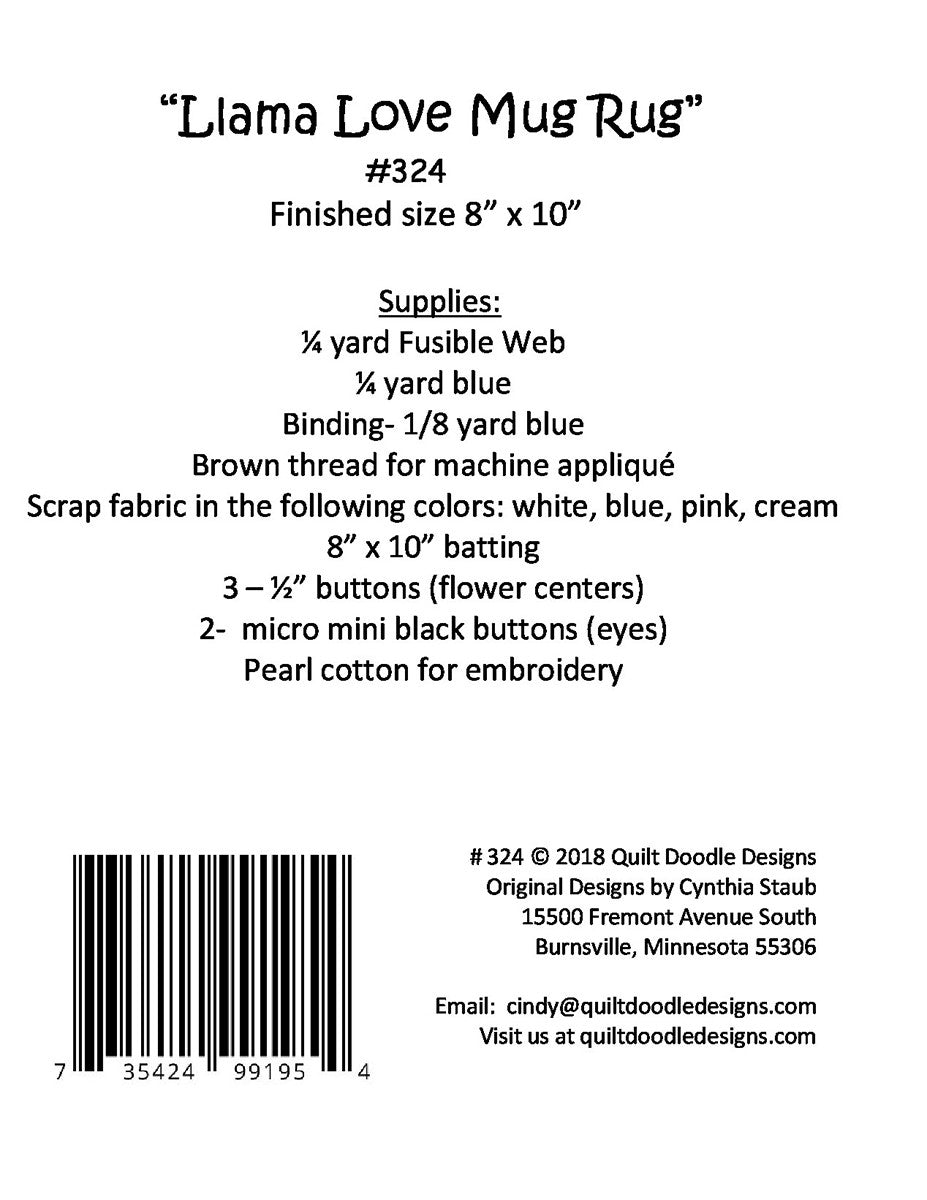 "Llama Love Mug Rug"
#324
Finished size 8" x 10"

Supplies:
¼ yard Fusible Web
¼ yard blue
Binding- 1/8 yard blue
Brown thread for machine appliqué
Scrap fabric in the following colors: white, blue, pink, cream
8" x 10" batting
3 – ½" buttons (flower centers)
2- micro mini black buttons (eyes)
Pearl cotton for embroidery

7 35424 99195 4

# 324 © 2018 Quilt Doodle Designs
Original Designs by Cynthia Staub
15500 Fremont Avenue South
Burnsville, Minnesota 55306

Email: cindy@quiltdoodledesigns.com
Visit us at quiltdoodledesigns.com